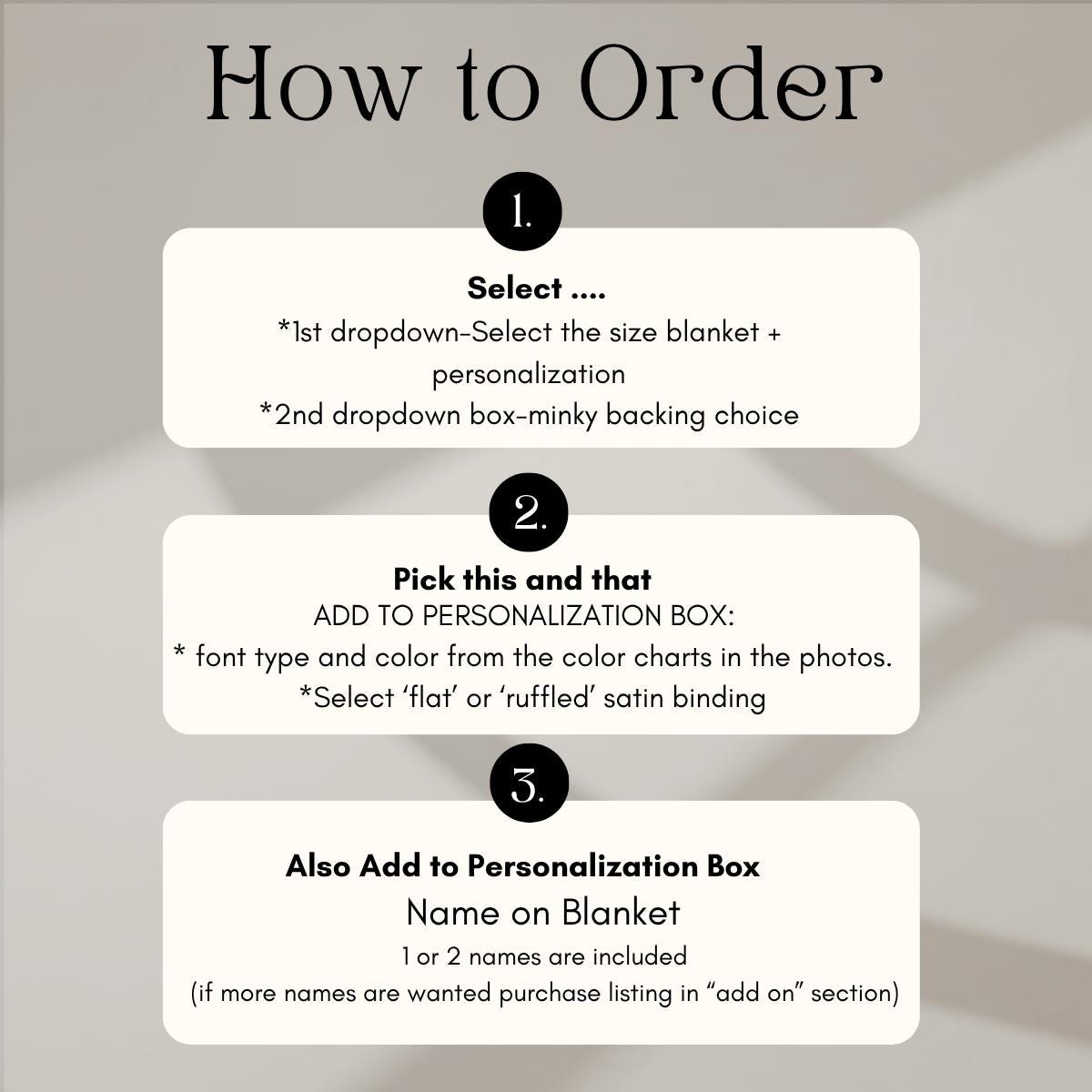 How to Order

1.

Select ....
*1st dropdown-Select the size blanket + personalization
*2nd dropdown box-minky backing choice

2.

Pick this and that
ADD TO PERSONALIZATION BOX:
* font type and color from the color charts in the photos.
*Select 'flat' or 'ruffled' satin binding

3.

Also Add to Personalization Box
Name on Blanket
1 or 2 names are included
(if more names are wanted purchase listing in "add on" section)